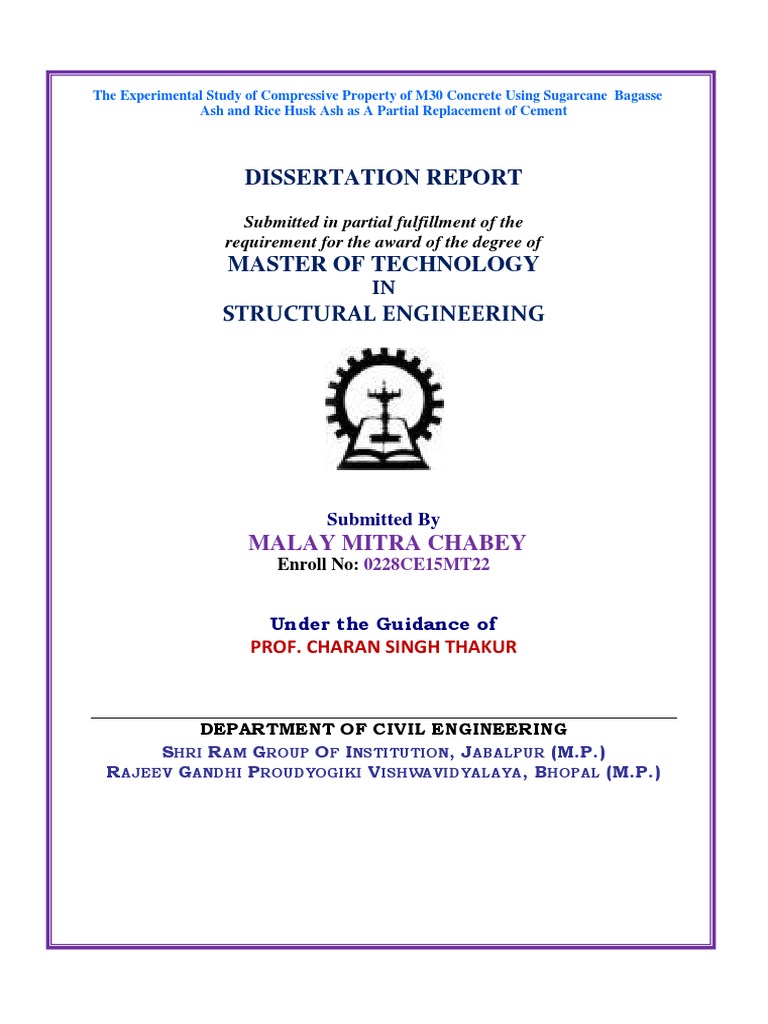 The Experimental Study of Compressive Property of M30 Concrete Using Sugarcane Bagasse Ash and Rice Husk Ash as A Partial Replacement of Cement

DISSERTATION REPORT

Submitted in partial fulfillment of the requirement for the award of the degree of

MASTER OF TECHNOLOGY

IN

STRUCTURAL ENGINEERING

Submitted By

MALAY MITRA CHABEY

Enroll No: 0228CE15MT22

Under the Guidance of

PROF. CHARAN SINGH THAKUR

DEPARTMENT OF CIVIL ENGINEERING

SHRI RAM GROUP OF INSTITUTION, JABALPUR (M.P.)

RAJEEV GANDHI PROUDYOGIKI VISHWAVIDYALAYA, BHOPAL (M.P.)